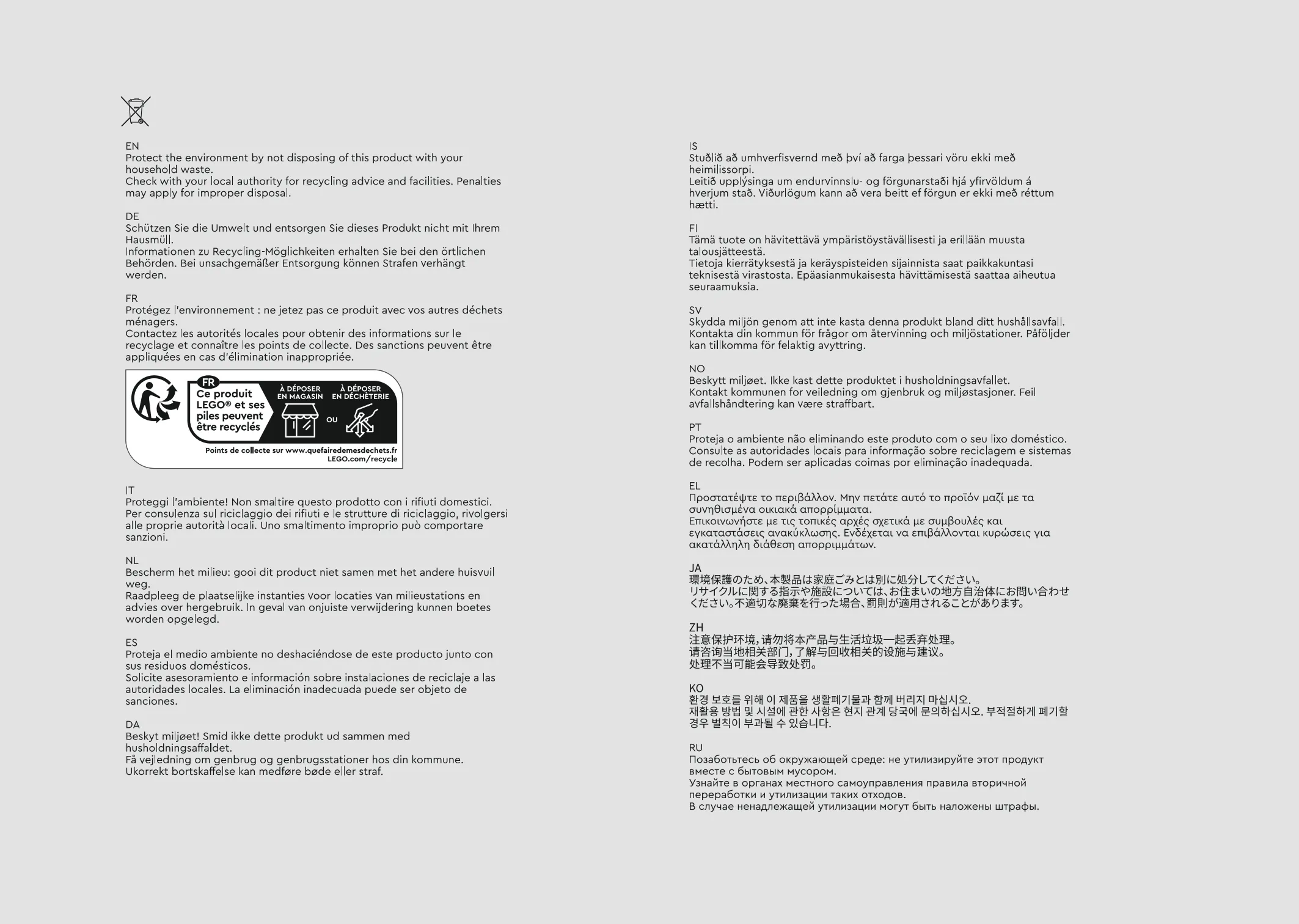 EN
Protect the environment by not disposing of this product with your household waste.
Check with your local authority for recycling advice and facilities. Penalties may apply for improper disposal.

DE
Schützen Sie die Umwelt und entsorgen Sie dieses Produkt nicht mit Ihrem Hausmüll.
Informationen zu Recycling-Möglichkeiten erhalten Sie bei den örtlichen Behörden. Bei unsachgemäßer Entsorgung können Strafen verhängt werden.

FR
Protégez l'environnement : ne jetez pas ce produit avec vos autres déchets ménagers.
Contactez les autorités locales pour obtenir des informations sur le recyclage et connaître les points de collecte. Des sanctions peuvent être appliquées en cas d'élimination inappropriée.

FR
Ce produit LEGO® et ses piles peuvent être recyclés
À DÉPOSER EN MAGASIN
OU
À DÉPOSER EN DÉCHÈTERIE
Points de collecte sur www.quefairedemesdechets.fr
LEGO.com/recycle

IT
Proteggi l'ambiente! Non smaltire questo prodotto con i rifiuti domestici.
Per consulenza sul riciclaggio dei rifiuti e le strutture di riciclaggio, rivolgersi alle proprie autorità locali. Uno smaltimento improprio può comportare sanzioni.

NL
Bescherm het milieu: gooi dit product niet samen met het andere huisvuil weg.
Raadpleeg de plaatselijke instanties voor locaties van milieustations en advies over hergebruik. In geval van onjuiste verwijdering kunnen boetes worden opgelegd.

ES
Proteja el medio ambiente no deshaciéndose de este producto junto con sus residuos domésticos.
Solicite asesoramiento e información sobre instalaciones de reciclaje a las autoridades locales. La eliminación inadecuada puede ser objeto de sanciones.

DA
Beskyt miljøet! Smid ikke dette produkt ud sammen med husholdningsaffaldet.
Få vejledning om genbrug og genbrugsstationer hos din kommune.
Ukorrekt bortskaffelse kan medføre bøde eller straf.

IS
Stuðlið að umhverfisvernd með því að farga þessari vöru ekki með heimilissorpi.
Leitið upplýsinga um endurvinnslu- og förgunarstaði hjá yfirvöldum á hverjum stað. Viðurlögum kann að vera beitt ef förgun er ekki með réttum hætti.

FI
Tämä tuote on hävitettävä ympäristöystävällisesti ja erillään muusta talousjätteestä.
Tietoja kierrätyksestä ja keräyspisteiden sijainnista saat paikkakuntasi teknisestä virastosta. Epäasianmukaisesta hävittämisestä saattaa aiheutua seuraamuksia.

SV
Skydda miljön genom att inte kasta denna produkt bland ditt hushållsavfall.
Kontakta din kommun för frågor om återvinning och miljöstationer. Påföljder kan tillkomma för felaktig avyttring.

NO
Beskytt miljøet. Ikke kast dette produktet i husholdningsavfallet.
Kontakt kommunen for veiledning om gjenbruk og miljøstasjoner. Feil avfallshåndtering kan være straffbart.

PT
Proteja o ambiente não eliminando este produto com o seu lixo doméstico.
Consulte as autoridades locais para informação sobre reciclagem e sistemas de recolha. Podem ser aplicadas coimas por eliminação inadequada.

EL
Προστατέψτε το περιβάλλον. Μην πετάτε αυτό το προϊόν μαζί με τα συνηθισμένα οικιακά απορρίμματα.
Επικοινωνήστε με τις τοπικές αρχές σχετικά με συμβουλές και εγκαταστάσεις ανακύκλωσης. Ενδέχεται να επιβάλλονται κυρώσεις για ακατάλληλη διάθεση απορριμμάτων.

JA
環境保護のため、本製品は家庭ごみとは別に処分してください。
リサイクルに関する指示や施設については、お住まいの地方自治体にお問い合わせください。不適切な廃棄を行った場合、罰則が適用されることがあります。

ZH
注意保护环境,请勿将本产品与生活垃圾一起丢弃处理。
请咨询当地相关部门,了解与回收相关的设施与建议。
处理不当可能会导致处罚。

KO
환경 보호를 위해 이 제품을 생활폐기물과 함께 버리지 마십시오.
재활용 방법 및 시설에 관한 사항은 현지 관계 당국에 문의하십시오. 부적절하게 폐기할 경우 벌칙이 부과될 수 있습니다.

RU
Позаботьтесь об окружающей среде: не утилизируйте этот продукт вместе с бытовым мусором.
Узнайте в органах местного самоуправления правила вторичной переработки и утилизации таких отходов.
В случае ненадлежащей утилизации могут быть наложены штрафы.